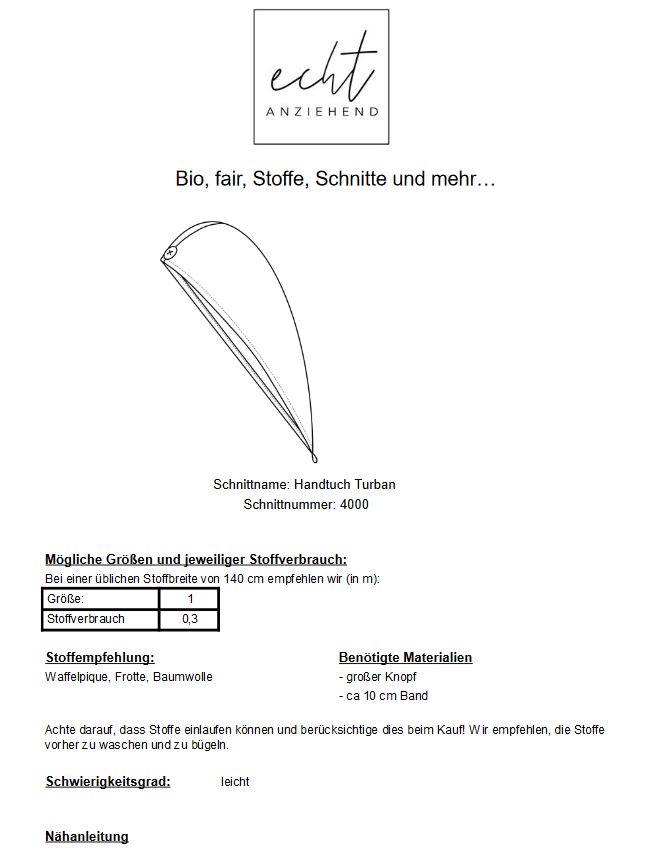 echt
ANZIEHEND

Bio, fair, Stoffe, Schnitte und mehr…

Schnittname: Handtuch Turban
Schnittnummer: 4000

Mögliche Größen und jeweiliger Stoffverbrauch:
Bei einer üblichen Stoffbreite von 140 cm empfehlen wir (in m):

| Größe: | 1 |
|---|---|
| Stoffverbrauch | 0,3 |

Stoffempfehlung:
Waffelpique, Frotte, Baumwolle

Benötigte Materialien
- großer Knopf
- ca 10 cm Band

Achte darauf, dass Stoffe einlaufen können und berücksichtige dies beim Kauf! Wir empfehlen, die Stoffe vorher zu waschen und zu bügeln.

Schwierigkeitsgrad: leicht

Nähanleitung